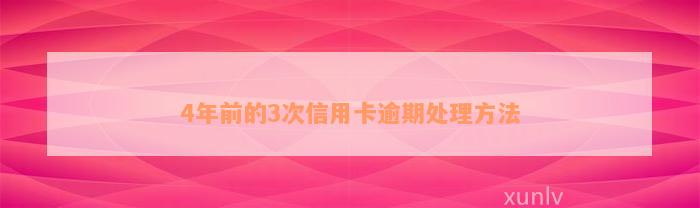 4年前的3次信用卡逾期处理方法

xunlv